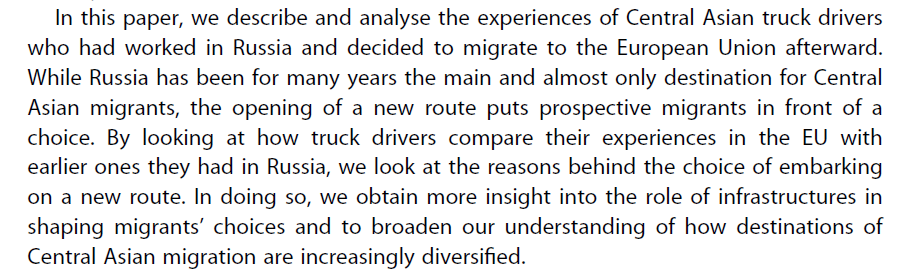 In this paper, we describe and analyse the experiences of Central Asian truck drivers who had worked in Russia and decided to migrate to the European Union afterward. While Russia has been for many years the main and almost only destination for Central Asian migrants, the opening of a new route puts prospective migrants in front of a choice. By looking at how truck drivers compare their experiences in the EU with earlier ones they had in Russia, we look at the reasons behind the choice of embarking on a new route. In doing so, we obtain more insight into the role of infrastructures in shaping migrants' choices and to broaden our understanding of how destinations of Central Asian migration are increasingly diversified.